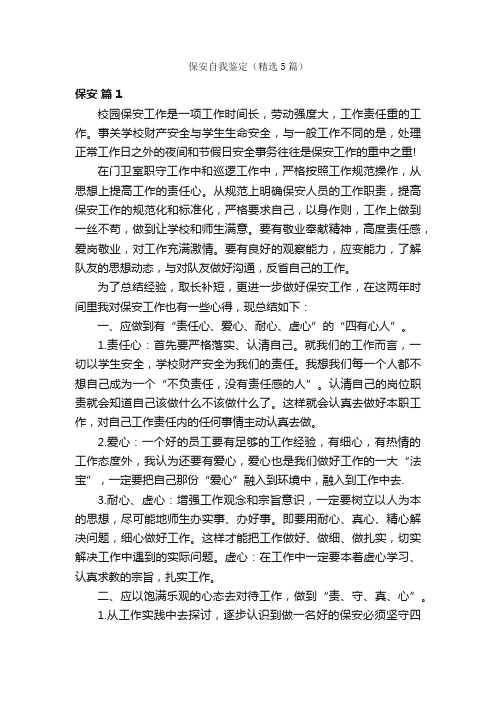 保安自我鉴定（精选5篇）

保安 篇1

校园保安工作是一项工作时间长，劳动强度大，工作责任重的工作。事关学校财产安全与学生生命安全，与一般工作不同的是，处理正常工作日之外的夜间和节假日安全事务往往是保安工作的重中之重!

在门卫室职守工作中和巡逻工作中，严格按照工作规范操作，从思想上提高工作的责任心。从规范上明确保安人员的工作职责，提高保安工作的规范化和标准化，严格要求自己，以身作则，工作上做到一丝不苟，做到让学校和师生满意。要有敬业奉献精神，高度责任感，爱岗敬业，对工作充满激情。要有良好的观察能力，应变能力，了解队友的思想动态，与对队友做好沟通，反省自己的工作。

为了总结经验，取长补短，更进一步做好保安工作，在这两年时间里我对保安工作也有一些心得，现总结如下：

一、应做到有“责任心、爱心、耐心、虚心”的“四有心人”。

1.责任心：首先要严格落实、认清自己。就我们的工作而言，一切以学生安全，学校财产安全为我们的责任。我想我们每一个人都不想自己成为一个“不负责任，没有责任感的人”。认清自己的岗位职责就会知道自己该做什么不该做什么了。这样就会认真去做好本职工作，对自己工作责任内的任何事情主动认真去做。

2.爱心：一个好的员工要有足够的工作经验，有细心，有热情的工作态度外，我认为还要有爱心，爱心也是我们做好工作的一大“法宝”，一定要把自己那份“爱心”融入到环境中，融入到工作中去.

3.耐心、虚心：增强工作观念和宗旨意识，一定要树立以人为本的思想，尽可能地师生办实事、办好事。即要用耐心、真心、精心解决问题，细心做好工作。这样才能把工作做好、做细、做扎实，切实解决工作中遇到的实际问题。虚心：在工作中一定要本着虚心学习、认真求教的宗旨，扎实工作。

二、应以饱满乐观的心态去对待工作，做到“责、守、真、心”。

1.从工作实践中去探讨，逐步认识到做一名好的保安必须坚守四